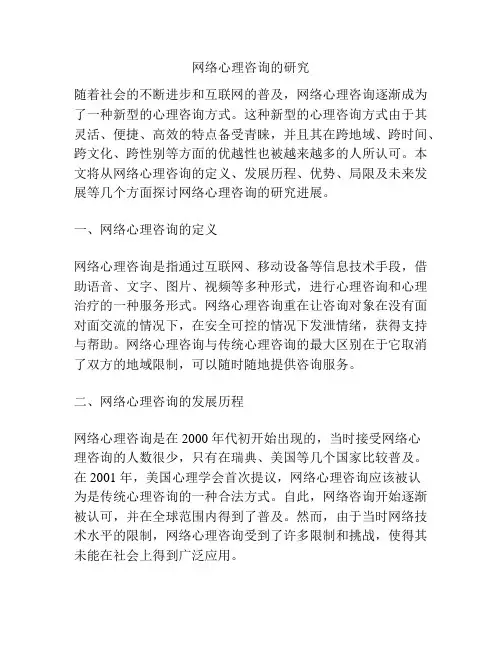 网络心理咨询的研究

随着社会的不断进步和互联网的普及，网络心理咨询逐渐成为了一种新型的心理咨询方式。这种新型的心理咨询方式由于其灵活、便捷、高效的特点备受青睐，并且其在跨地域、跨时间、跨文化、跨性别等方面的优越性也被越来越多的人所认可。本文将从网络心理咨询的定义、发展历程、优势、局限及未来发展等几个方面探讨网络心理咨询的研究进展。

一、网络心理咨询的定义

网络心理咨询是指通过互联网、移动设备等信息技术手段，借助语音、文字、图片、视频等多种形式，进行心理咨询和心理治疗的一种服务形式。网络心理咨询重在让咨询对象在没有面对面交流的情况下，在安全可控的情况下发泄情绪，获得支持与帮助。网络心理咨询与传统心理咨询的最大区别在于它取消了双方的地域限制，可以随时随地提供咨询服务。

二、网络心理咨询的发展历程

网络心理咨询是在 2000 年代初开始出现的，当时接受网络心理咨询的人数很少，只有在瑞典、美国等几个国家比较普及。在 2001 年，美国心理学会首次提议，网络心理咨询应该被认为是传统心理咨询的一种合法方式。自此，网络咨询开始逐渐被认可，并在全球范围内得到了普及。然而，由于当时网络技术水平的限制，网络心理咨询受到了许多限制和挑战，使得其未能在社会上得到广泛应用。